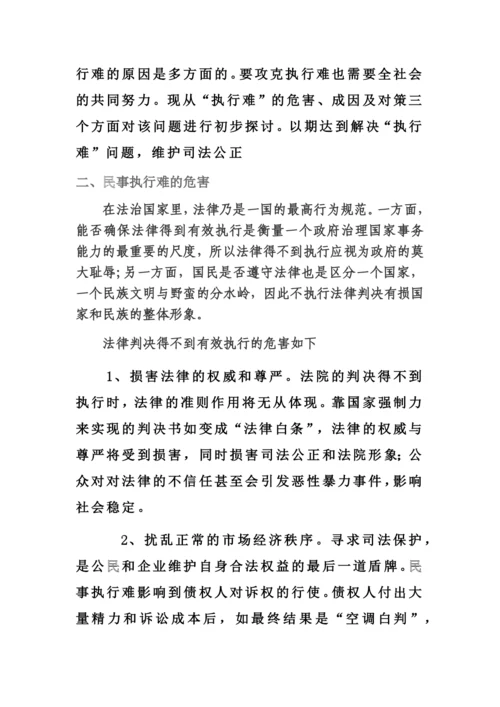 行难的原因是多方面的。要攻克执行难也需要全社会的共同努力。现从“执行难”的危害、成因及对策三个方面对该问题进行初步探讨。以期达到解决“执行难”问题，维护司法公正

二、民事执行难的危害

在法治国家里，法律乃是一国的最高行为规范。一方面，能否确保法律得到有效执行是衡量一个政府治理国家事务能力的最重要的尺度，所以法律得不到执行应视为政府的莫大耻辱;另一方面，国民是否遵守法律也是区分一个国家，一个民族文明与野蛮的分水岭，因此不执行法律判决有损国家和民族的整体形象。

法律判决得不到有效执行的危害如下

1、损害法律的权威和尊严。法院的判决得不到执行时，法律的准则作用将无从体现。靠国家强制力来实现的判决书如变成“法律白条”，法律的权威与尊严将受到损害，同时损害司法公正和法院形象;公众对对法律的不信任甚至会引发恶性暴力事件，影响社会稳定。

2、扰乱正常的市场经济秩序。寻求司法保护，是公民和企业维护自身合法权益的最后一道盾牌。民事执行难影响到债权人对诉权的行使。债权人付出大量精力和诉讼成本后，如最终结果是“空调白判”，